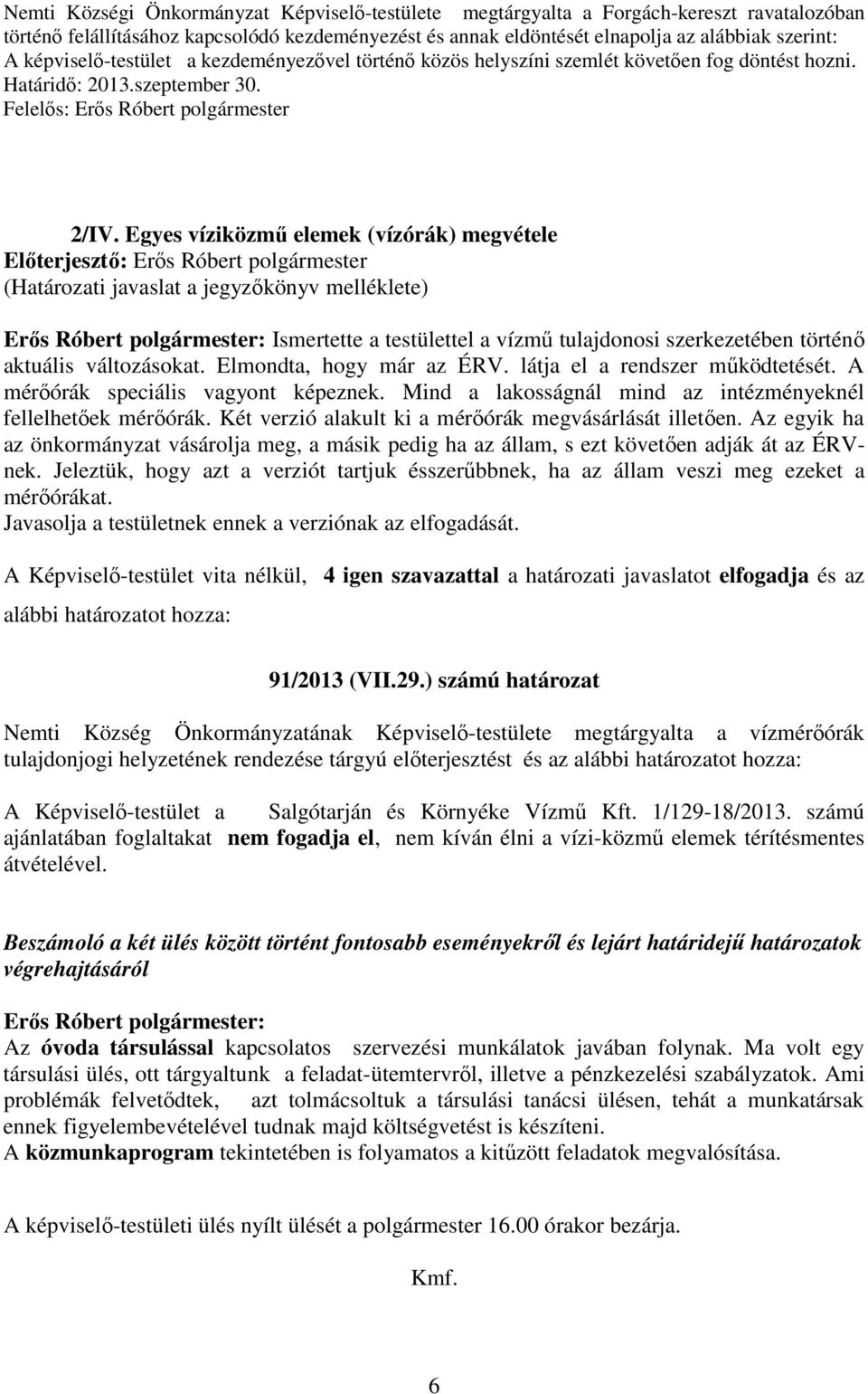 Nemti Községi Önkormányzat Képviselő-testülete megtárgyalta a Forgách-kereszt ravatalozóban történő felállításához kapcsolódó kezdeményezést és annak eldöntését elnapolja az alábbiak szerint: A képviselő-testület a kezdeményezővel történő közös helyszíni szemlét követően fog döntést hozni. Határidő: 2013.szeptember 30.
Felelős: Erős Róbert polgármester

2/IV. Egyes víziközmű elemek (vízórák) megvétele
Előterjesztő: Erős Róbert polgármester
(Határozati javaslat a jegyzőkönyv melléklete)

Erős Róbert polgármester: Ismertette a testülettel a vízmű tulajdonosi szerkezetében történő aktuális változásokat. Elmondta, hogy már az ÉRV. látja el a rendszer működtetését. A mérőórák speciális vagyont képeznek. Mind a lakosságnál mind az intézményeknél fellelhetőek mérőórák. Két verzió alakult ki a mérőórák megvásárlását illetően. Az egyik ha az önkormányzat vásárolja meg, a másik pedig ha az állam, s ezt követően adják át az ÉRV-nek. Jeleztük, hogy azt a verziót tartjuk ésszerűbbnek, ha az állam veszi meg ezeket a mérőórákat.
Javasolja a testületnek ennek a verziónak az elfogadását.

A Képviselő-testület vita nélkül, 4 igen szavazattal a határozati javaslatot elfogadja és az alábbi határozatot hozza:

91/2013 (VII.29.) számú határozat

Nemti Község Önkormányzatának Képviselő-testülete megtárgyalta a vízmérőórák tulajdonjogi helyzetének rendezése tárgyú előterjesztést és az alábbi határozatot hozza:

A Képviselő-testület a Salgótarján és Környéke Vízmű Kft. 1/129-18/2013. számú ajánlatában foglaltakat nem fogadja el, nem kíván élni a vízi-közmű elemek térítésmentes átvételével.

Beszámoló a két ülés között történt fontosabb eseményekről és lejárt határidejű határozatok végrehajtásáról

Erős Róbert polgármester:
Az óvoda társulással kapcsolatos szervezési munkálatok javában folynak. Ma volt egy társulási ülés, ott tárgyaltunk a feladat-ütemtervről, illetve a pénzkezelési szabályzatok. Ami problémák felvetődtek, azt tolmácsoltuk a társulási tanácsi ülésen, tehát a munkatársak ennek figyelembevételével tudnak majd költségvetést is készíteni.
A közmunkaprogram tekintetében is folyamatos a kitűzött feladatok megvalósítása.

A képviselő-testületi ülés nyílt ülését a polgármester 16.00 órakor bezárja.

Kmf.

6